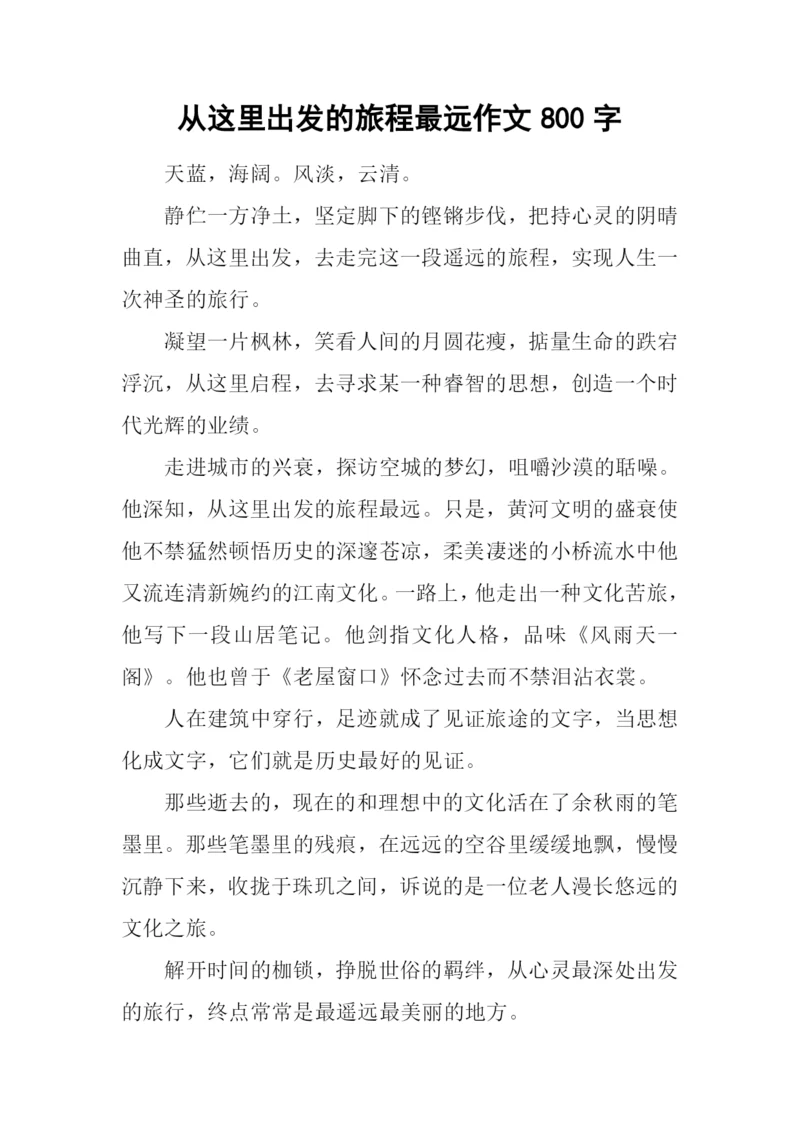 从这里出发的旅程最远作文 800 字

天蓝，海阔。风淡，云清。

静伫一方净土，坚定脚下的铿锵步伐，把持心灵的阴晴曲直，从这里出发，去走完这一段遥远的旅程，实现人生一次神圣的旅行。

凝望一片枫林，笑看人间的月圆花瘦，掂量生命的跌宕浮沉，从这里启程，去寻求某一种睿智的思想，创造一个时代光辉的业绩。

走进城市的兴衰，探访空城的梦幻，咀嚼沙漠的聒噪。他深知，从这里出发的旅程最远。只是，黄河文明的盛衰使他不禁猛然顿悟历史的深邃苍凉，柔美凄迷的小桥流水中他又流连清新婉约的江南文化。一路上，他走出一种文化苦旅，他写下一段山居笔记。他剑指文化人格，品味《风雨天一阁》。他也曾于《老屋窗口》怀念过去而不禁泪沾衣裳。

人在建筑中穿行，足迹就成了见证旅途的文字，当思想化成文字，它们就是历史最好的见证。

那些逝去的，现在的和理想中的文化活在了余秋雨的笔墨里。那些笔墨里的残痕，在远远的空谷里缓缓地飘，慢慢沉静下来，收拢于珠玑之间，诉说的是一位老人漫长悠远的文化之旅。

解开时间的枷锁，挣脱世俗的羁绊，从心灵最深处出发的旅行，终点常常是最遥远最美丽的地方。